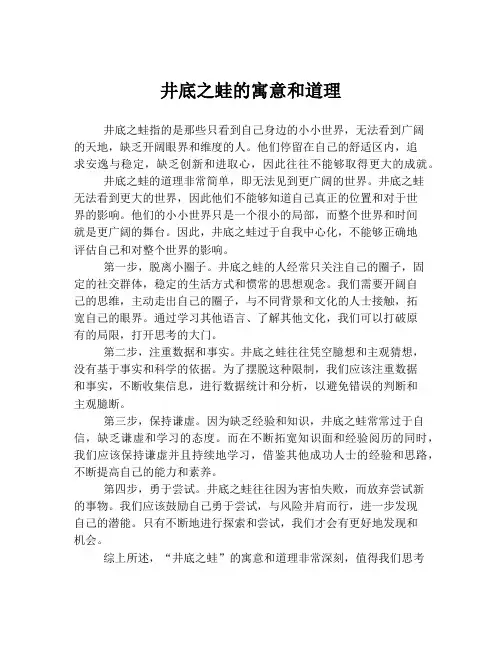 井底之蛙的寓意和道理

井底之蛙指的是那些只看到自己身边的小小世界，无法看到广阔的天地，缺乏开阔眼界和维度的人。他们停留在自己的舒适区内，追求安逸与稳定，缺乏创新和进取心，因此往往不能够取得更大的成就。

井底之蛙的道理非常简单，即无法见到更广阔的世界。井底之蛙无法看到更大的世界，因此他们不能够知道自己真正的位置和对于世界的影响。他们的小小世界只是一个很小的局部，而整个世界和时间就是更广阔的舞台。因此，井底之蛙过于自我中心化，不能够正确地评估自己和对整个世界的影响。

第一步，脱离小圈子。井底之蛙的人经常只关注自己的圈子，固定的社交群体，稳定的生活方式和惯常的思想观念。我们需要开阔自己的思维，主动走出自己的圈子，与不同背景和文化的人士接触，拓宽自己的眼界。通过学习其他语言、了解其他文化，我们可以打破原有的局限，打开思考的大门。

第二步，注重数据和事实。井底之蛙往往凭空臆想和主观猜想，没有基于事实和科学的依据。为了摆脱这种限制，我们应该注重数据和事实，不断收集信息，进行数据统计和分析，以避免错误的判断和主观臆断。

第三步，保持谦虚。因为缺乏经验和知识，井底之蛙常常过于自信，缺乏谦虚和学习的态度。而在不断拓宽知识面和经验阅历的同时，我们应该保持谦虚并且持续地学习，借鉴其他成功人士的经验和思路，不断提高自己的能力和素养。

第四步，勇于尝试。井底之蛙往往因为害怕失败，而放弃尝试新的事物。我们应该鼓励自己勇于尝试，与风险并肩而行，进一步发现自己的潜能。只有不断地进行探索和尝试，我们才会有更好地发现和机会。

综上所述，“井底之蛙”的寓意和道理非常深刻，值得我们思考